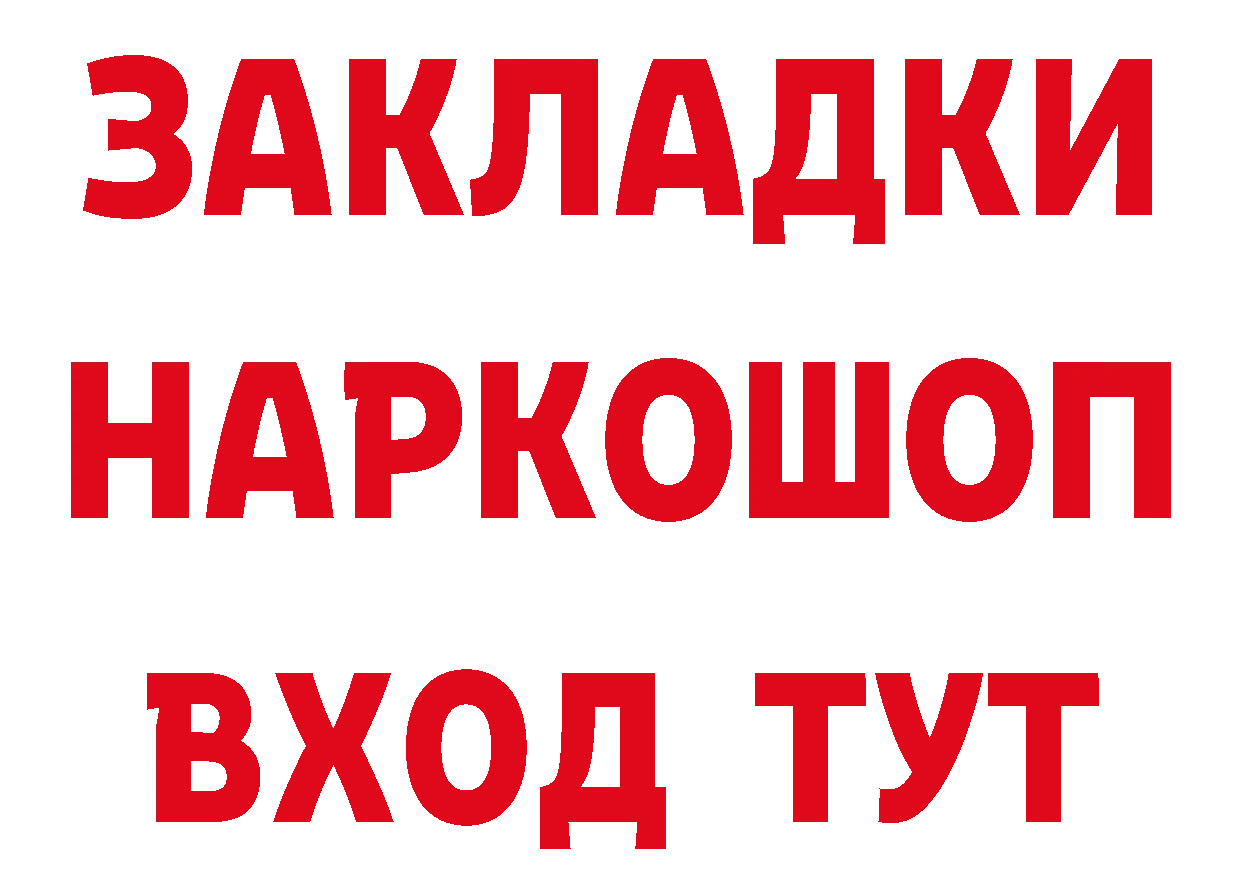 ЗАКЛАДКИ
НАРКОШОП
ВХОД ТУТ